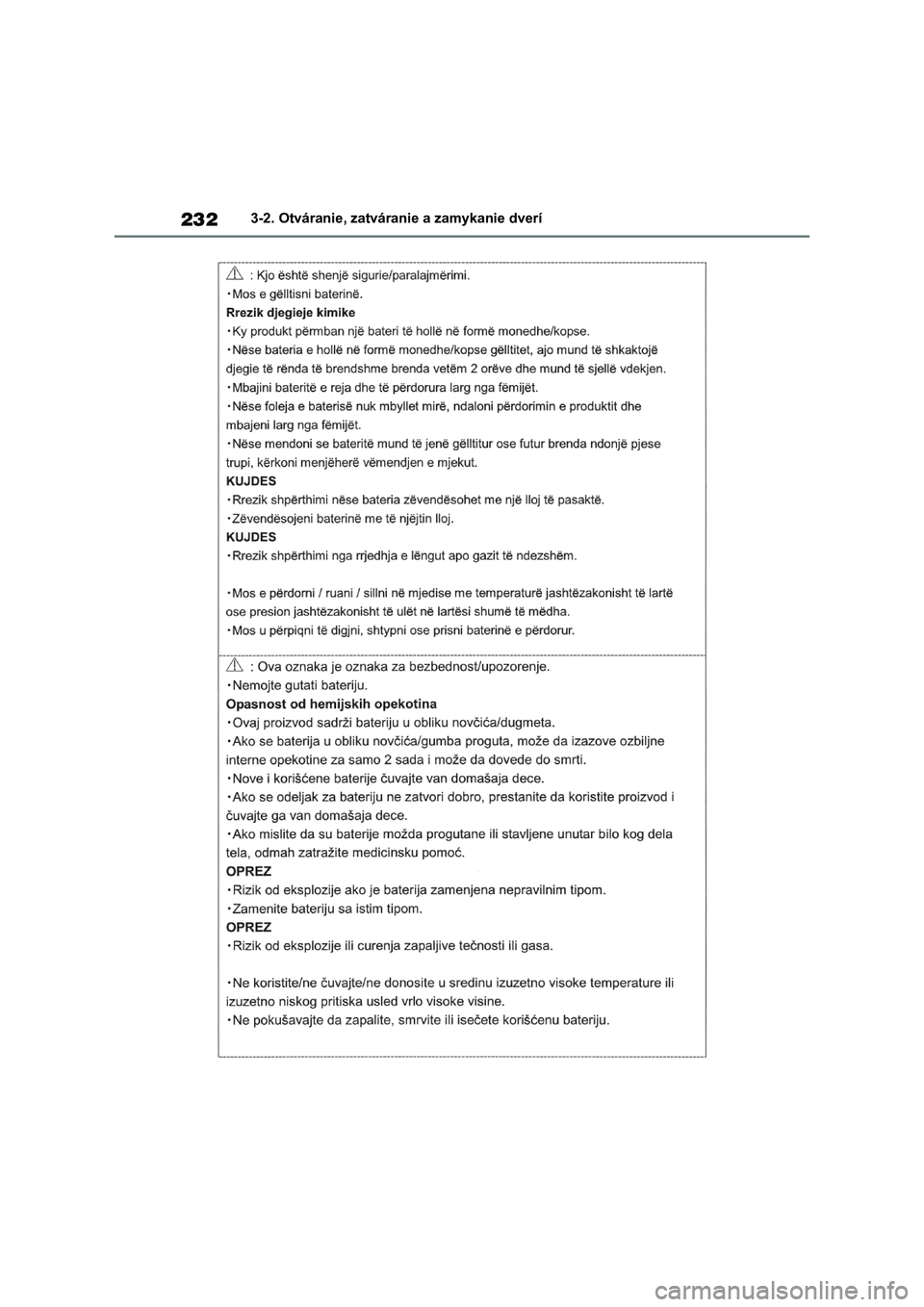 232 3-2. Otváranie, zatváranie a zamykanie dverí

: Kjo është shenjë sigurie/paralajmërimi.
・Mos e gëlltisni baterinë.
Rrezik djegieje kimike
・Ky produkt përmban një bateri të hollë në formë monedhe/kopse.
・Nëse bateria e hollë në formë monedhe/kopse gëlltitet, ajo mund të shkaktojë djegie të rënda të brendshme brenda vetëm 2 orëve dhe mund të sjellë vdekjen.
・Mbajini bateritë e reja dhe të përdorura larg nga fëmijët.
・Nëse foleja e baterisë nuk mbyllet mirë, ndaloni përdorimin e produktit dhe mbajeni larg nga fëmijët.
・Nëse mendoni se bateritë mund të jenë gëlltitur ose futur brenda ndonjë pjese trupi, kërkoni menjëherë vëmendjen e mjekut.
KUJDES
・Rrezik shpërthimi nëse bateria zëvendësohet me një lloj të pasaktë.
・Zëvendësojeni baterinë me të njëjtin lloj.
KUJDES
・Rrezik shpërthimi nga rrjedhja e lëngut apo gazit të ndezshëm.

・Mos e përdorni / ruani / sillni në mjedise me temperaturë jashtëzakonisht të lartë ose presion jashtëzakonisht të ulët në lartësi shumë të mëdha.
・Mos u përpiqni të digjni, shtypni ose prisni baterinë e përdorur.

: Ova oznaka je oznaka za bezbednost/upozorenje.
・Nemojte gutati bateriju.
Opasnost od hemijskih opekotina
・Ovaj proizvod sadrži bateriju u obliku novčića/dugmeta.
・Ako se baterija u obliku novčića/gumba proguta, može da izazove ozbiljne interne opekotine za samo 2 sada i može da dovede do smrti.
・Nove i korišćene baterije čuvajte van domašaja dece.
・Ako se odeljak za bateriju ne zatvori dobro, prestanite da koristite proizvod i čuvajte ga van domašaja dece.
・Ako mislite da su baterije možda progutane ili stavljene unutar bilo kog dela tela, odmah zatražite medicinsku pomoć.
OPREZ
・Rizik od eksplozije ako je baterija zamenjena nepravilnim tipom.
・Zamenite bateriju sa istim tipom.
OPREZ
・Rizik od eksplozije ili curenja zapaljive tečnosti ili gasa.

・Ne koristite/ne čuvajte/ne donosite u sredinu izuzetno visoke temperature ili izuzetno niskog pritiska usled vrlo visoke visine.
・Ne pokušavajte da zapalite, smrvite ili isečete korišćenu bateriju.

carmanualsonline.info